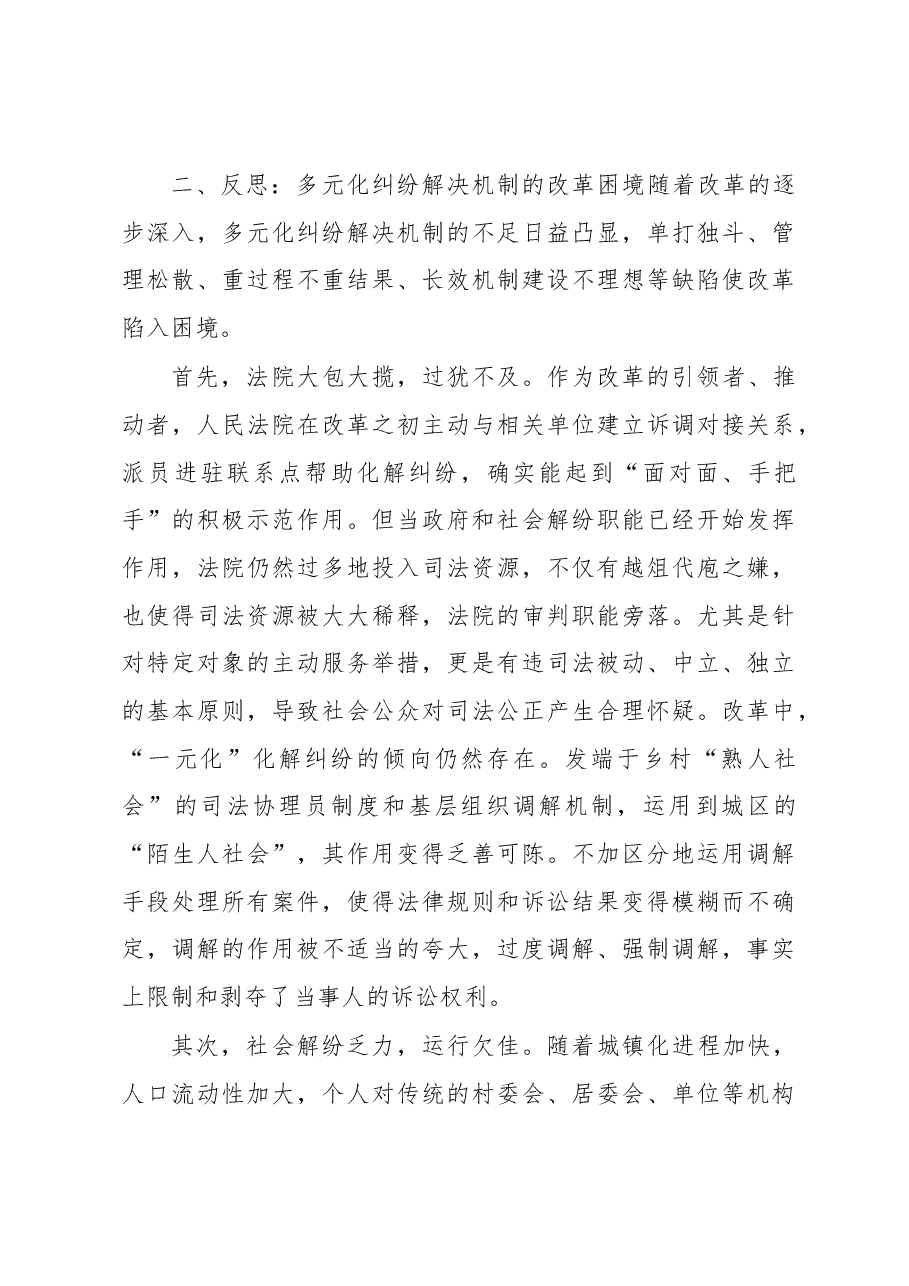 二、反思：多元化纠纷解决机制的改革困境随着改革的逐步深入，多元化纠纷解决机制的不足日益凸显，单打独斗、管理松散、重过程不重结果、长效机制建设不理想等缺陷使改革陷入困境。

首先，法院大包大揽，过犹不及。作为改革的引领者、推动者，人民法院在改革之初主动与相关单位建立诉调对接关系，派员进驻联系点帮助化解纠纷，确实能起到“面对面、手把手”的积极示范作用。但当政府和社会解纷职能已经开始发挥作用，法院仍然过多地投入司法资源，不仅有越俎代庖之嫌，也使得司法资源被大大稀释，法院的审判职能旁落。尤其是针对特定对象的主动服务举措，更是有违司法被动、中立、独立的基本原则，导致社会公众对司法公正产生合理怀疑。改革中，“一元化”化解纠纷的倾向仍然存在。发端于乡村“熟人社会”的司法协理员制度和基层组织调解机制，运用到城区的“陌生人社会”，其作用变得乏善可陈。不加区分地运用调解手段处理所有案件，使得法律规则和诉讼结果变得模糊而不确定，调解的作用被不适当的夸大，过度调解、强制调解，事实上限制和剥夺了当事人的诉讼权利。

其次，社会解纷乏力，运行欠佳。随着城镇化进程加快，人口流动性加大，个人对传统的村委会、居委会、单位等机构